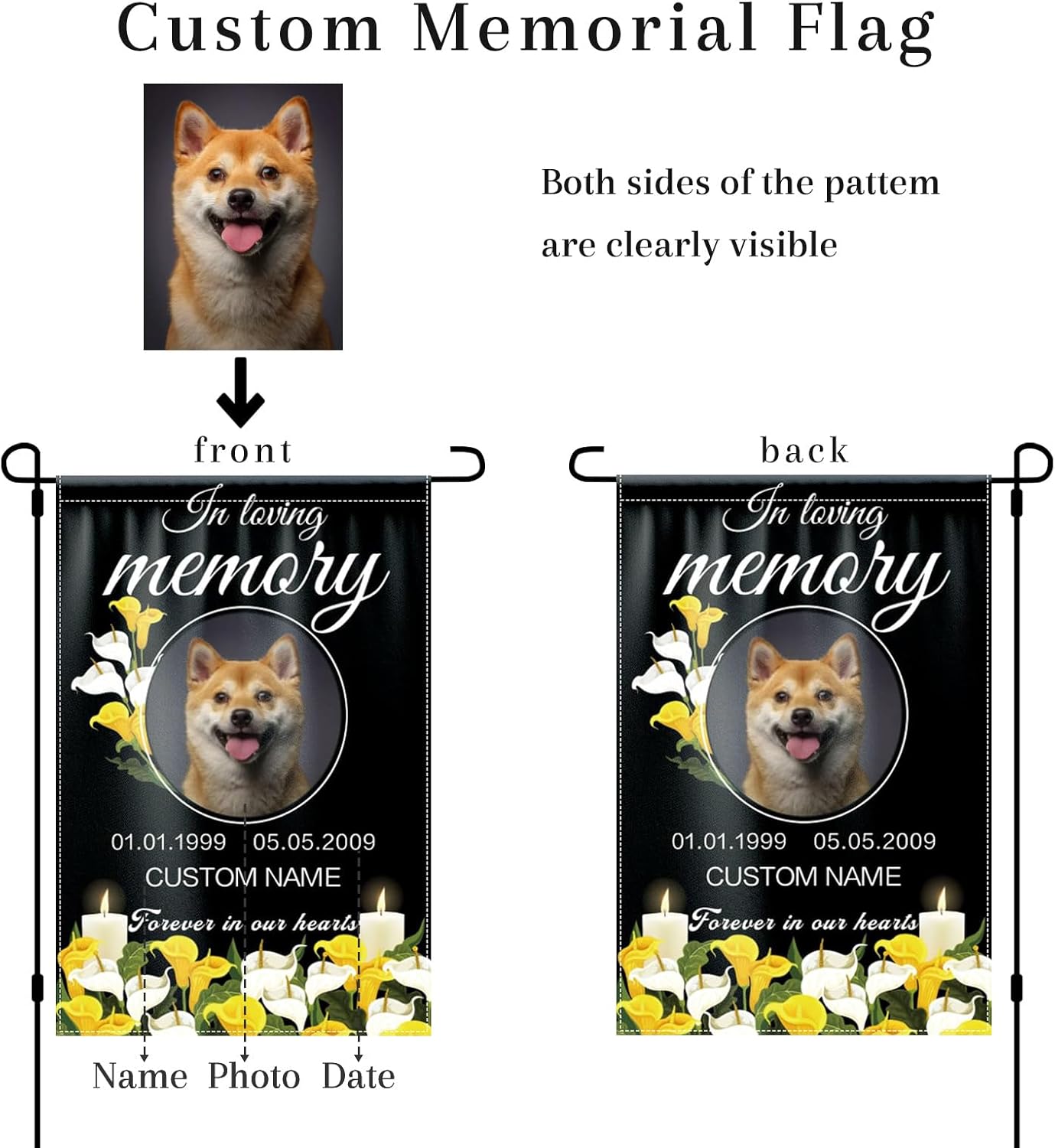 Custom Memorial Flag

Both sides of the pattem are clearly visible

front

In loving memory

01.01.1999 05.05.2009

CUSTOM NAME

Forever in our hearts

Name Photo Date

back

In loving memory

01.01.1999 05.05.2009

CUSTOM NAME

Forever in our hearts